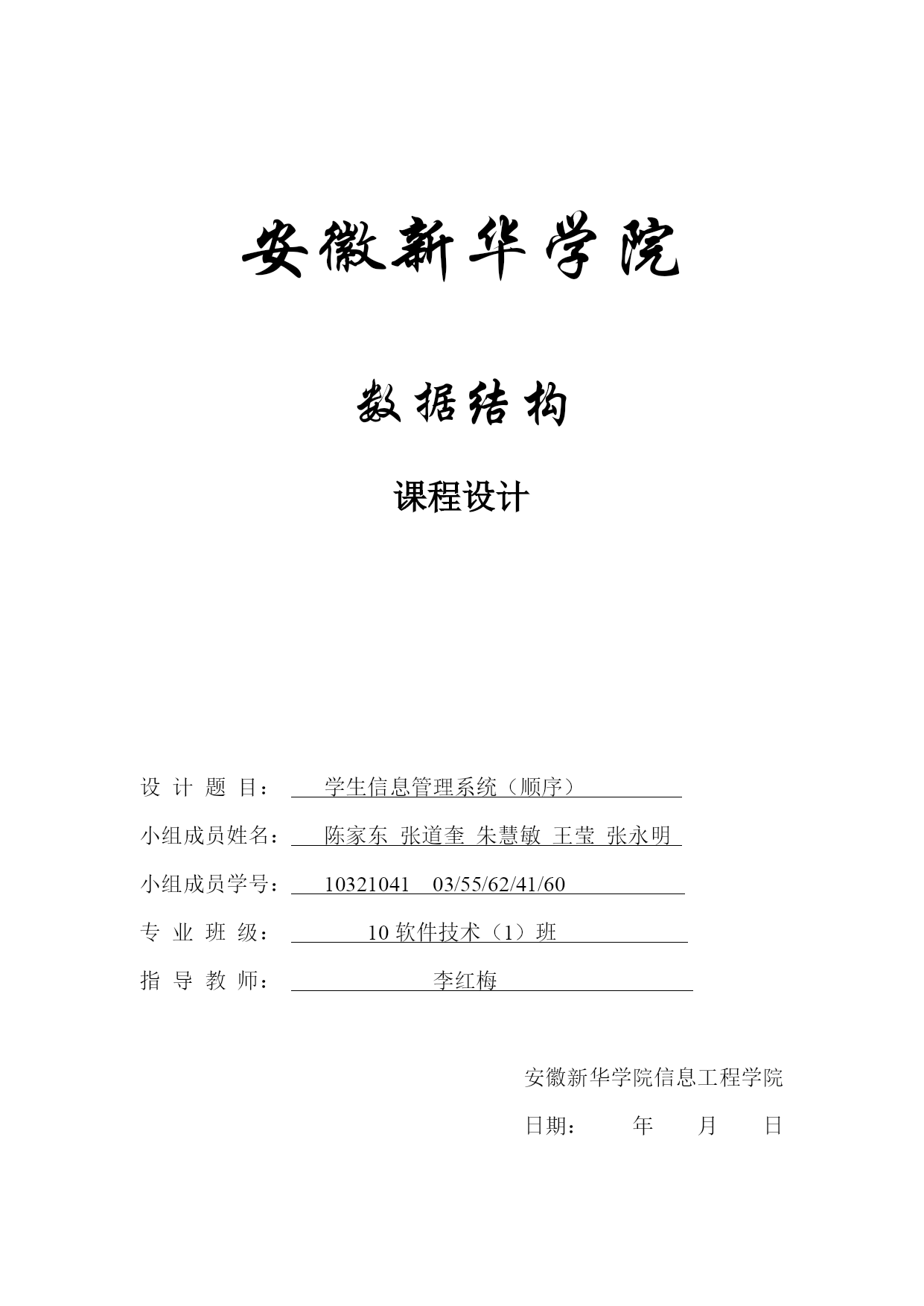 安徽新华学院

数据结构

课程设计

设 计 题 目： 学生信息管理系统（顺序）

小组成员姓名： 陈家东 张道奎 朱慧敏 王莹 张永明

小组成员学号： 10321041 03/55/62/41/60

专 业 班 级： 10 软件技术（1）班

指 导 教 师： 李红梅

安徽新华学院信息工程学院

日期： 年 月 日